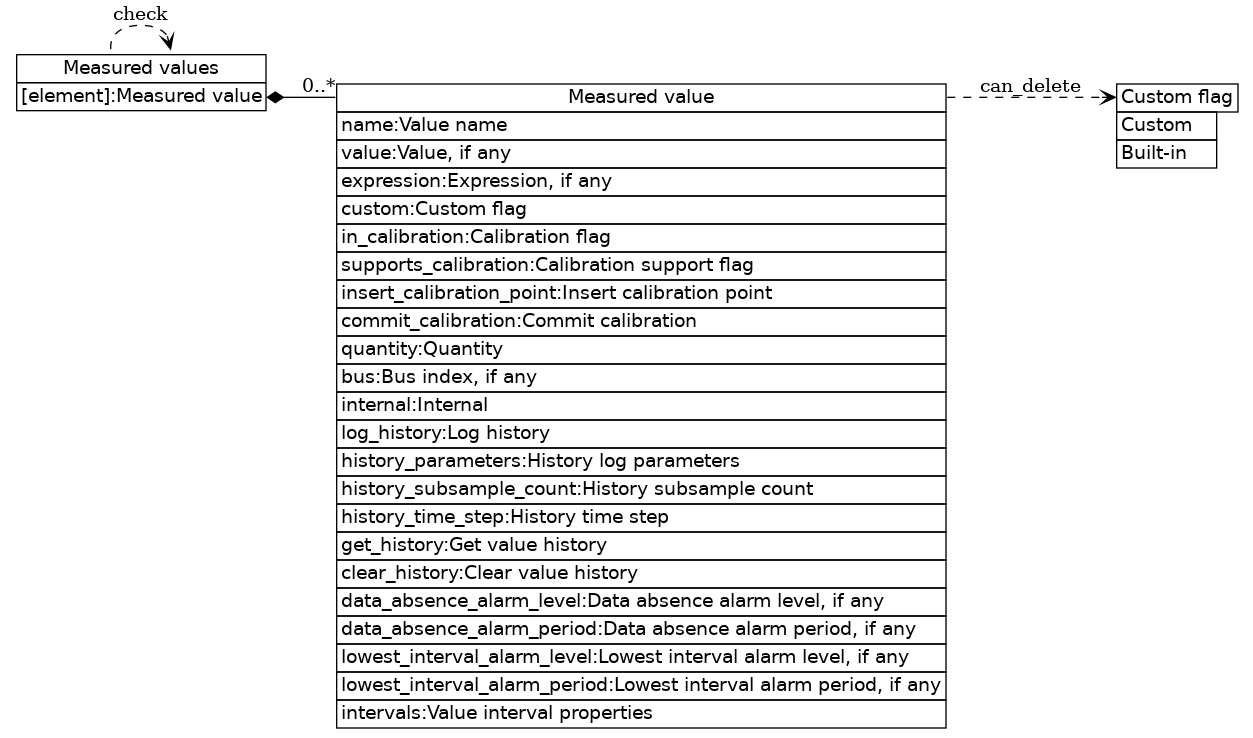 check

Measured values
[element]:Measured value

0..*

Measured value
name:Value name
value:Value, if any
expression:Expression, if any
custom:Custom flag
in_calibration:Calibration flag
supports_calibration:Calibration support flag
insert_calibration_point:Insert calibration point
commit_calibration:Commit calibration
quantity:Quantity
bus:Bus index, if any
internal:Internal
log_history:Log history
history_parameters:History log parameters
history_subsample_count:History subsample count
history_time_step:History time step
get_history:Get value history
clear_history:Clear value history
data_absence_alarm_level:Data absence alarm level, if any
data_absence_alarm_period:Data absence alarm period, if any
lowest_interval_alarm_level:Lowest interval alarm level, if any
lowest_interval_alarm_period:Lowest interval alarm period, if any
intervals:Value interval properties

can_delete

Custom flag
Custom
Built-in